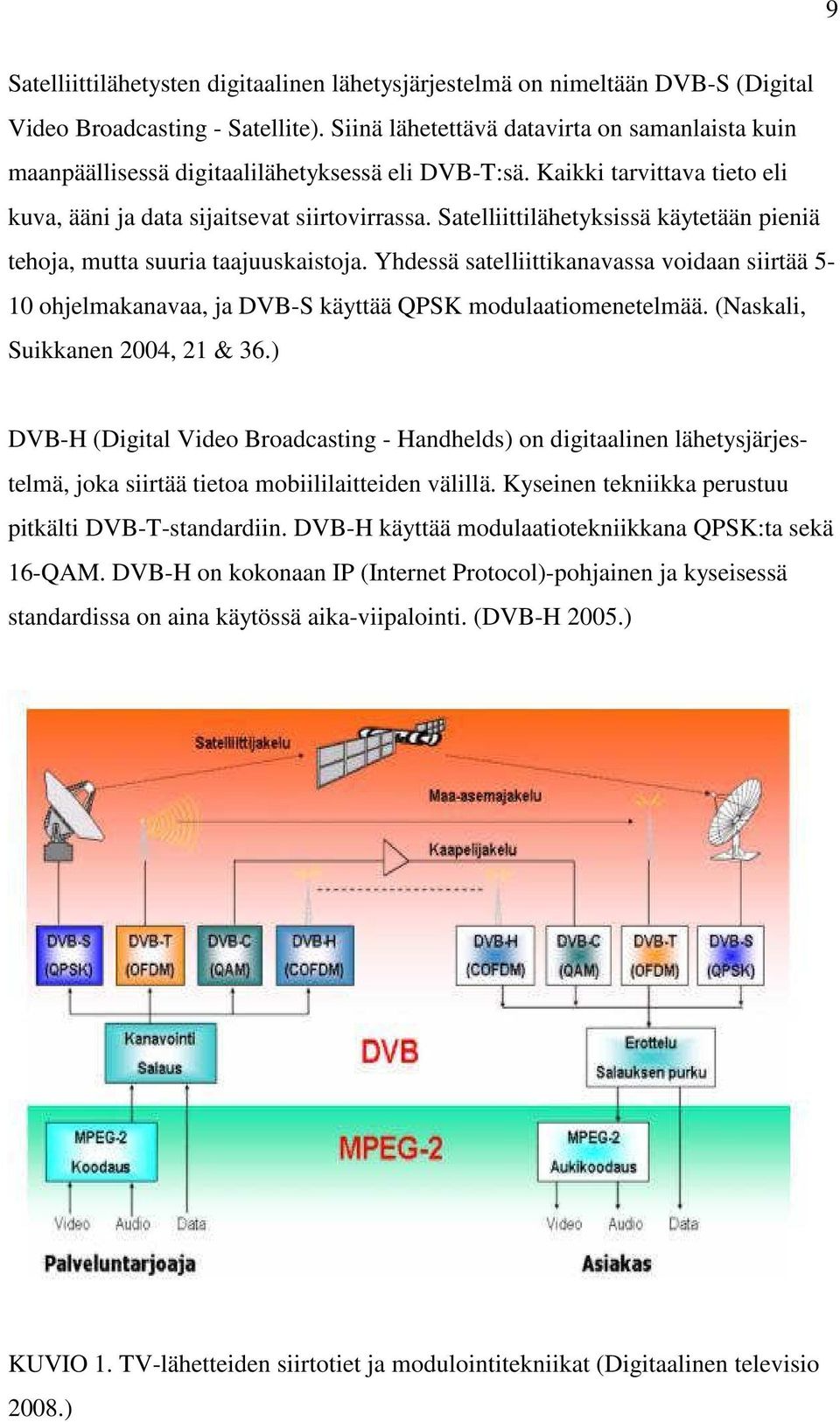 9

Satelliittilähetysten digitaalinen lähetysjärjestelmä on nimeltään DVB-S (Digital Video Broadcasting - Satellite). Siinä lähetettävä datavirta on samanlaista kuin maanpäällisessä digitaalilähetyksessä eli DVB-T:sä. Kaikki tarvittava tieto eli kuva, ääni ja data sijaitsevat siirtovirrassa. Satelliittilähetyksissä käytetään pieniä tehoja, mutta suuria taajuuskaistoja. Yhdessä satelliittikanavassa voidaan siirtää 5-10 ohjelmakanavaa, ja DVB-S käyttää QPSK modulaatiomenetelmää. (Naskali, Suikkanen 2004, 21 & 36.)

DVB-H (Digital Video Broadcasting - Handhelds) on digitaalinen lähetysjärjestelmä, joka siirtää tietoa mobiililaitteiden välillä. Kyseinen tekniikka perustuu pitkälti DVB-T-standardiin. DVB-H käyttää modulaatiotekniikkana QPSK:ta sekä 16-QAM. DVB-H on kokonaan IP (Internet Protocol)-pohjainen ja kyseisessä standardissa on aina käytössä aika-viipalointi. (DVB-H 2005.)

Satelliittijakelu

Maa-asemajakelu

Kaapelijakelu

DVB-S (QPSK)
DVB-T (OFDM)
DVB-C (QAM)
DVB-H (COFDM)
DVB-H (COFDM)
DVB-C (QAM)
DVB-T (OFDM)
DVB-S (QPSK)

Kanavointi
Salaus

DVB

Erottelu
Salauksen purku

MPEG-2
Koodaus

MPEG-2

MPEG-2
Aukikoodaus

Video Audio Data

Video Audio Data

Palveluntarjoaja

Asiakas

KUVIO 1. TV-lähetteiden siirtotiet ja modulointitekniikat (Digitaalinen televisio 2008.)